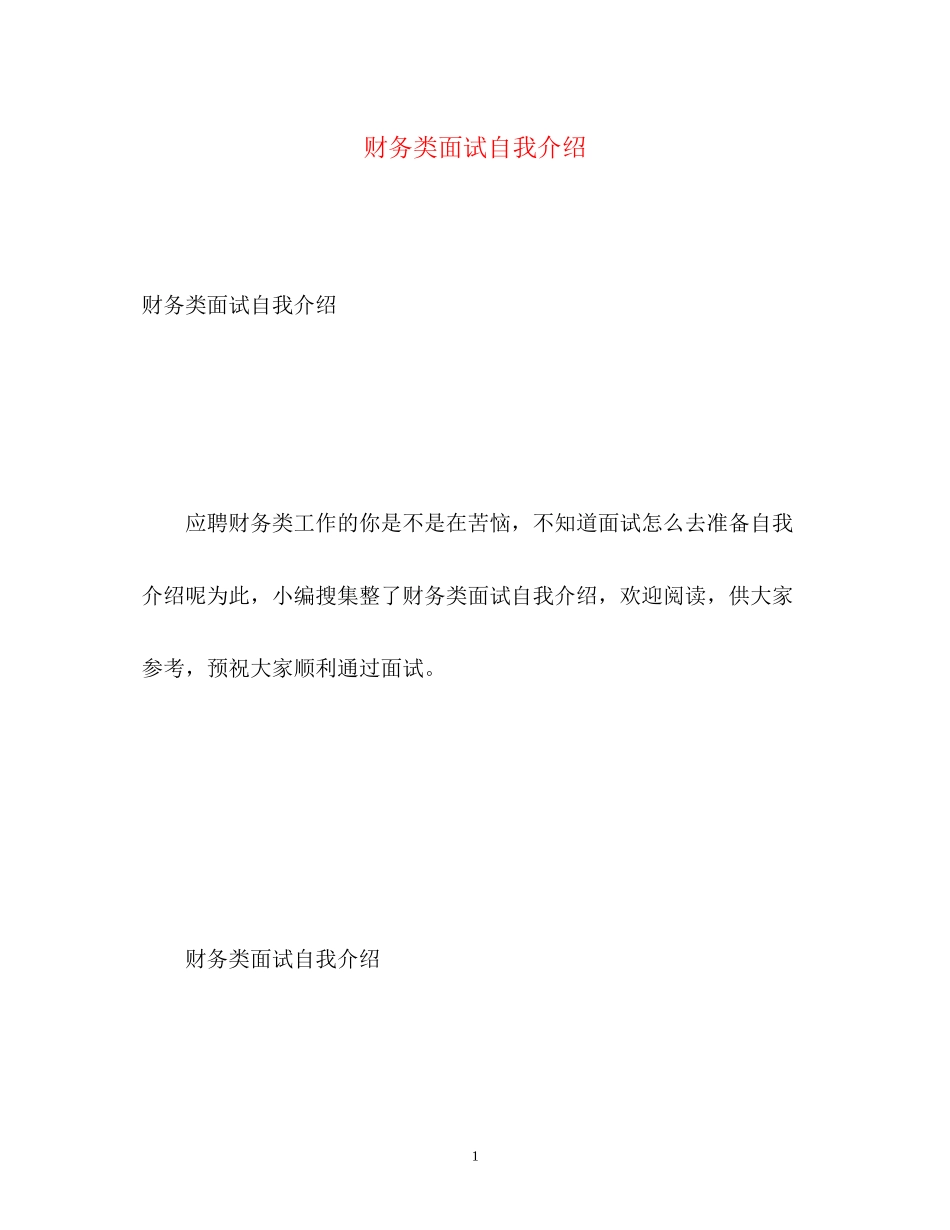 财务类面试自我介绍

财务类面试自我介绍

应聘财务类工作的你是不是在苦恼，不知道面试怎么去准备自我介绍呢为此，小编搜集整了财务类面试自我介绍，欢迎阅读，供大家参考，预祝大家顺利通过面试。

财务类面试自我介绍

1